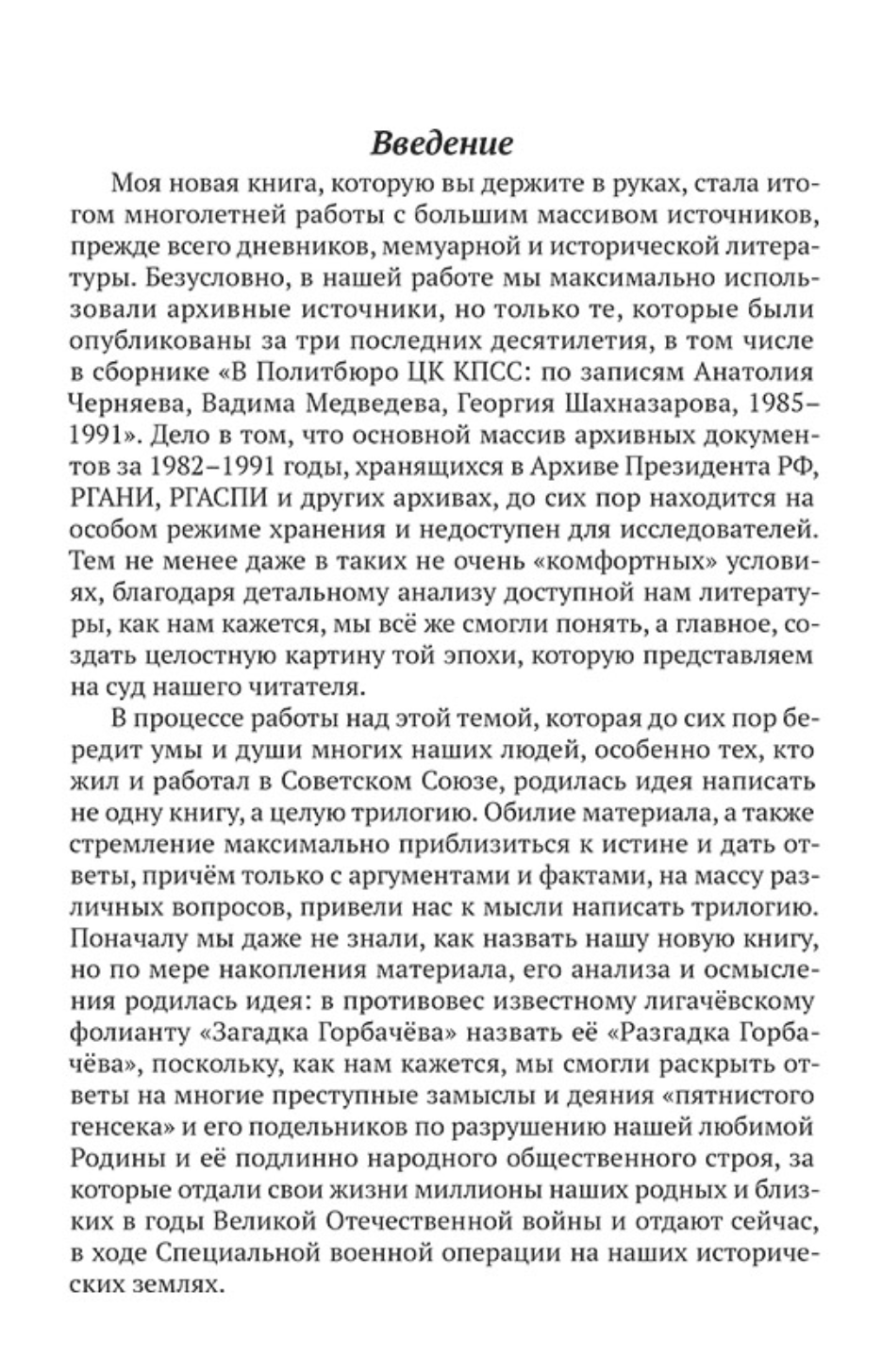 Введение

Моя новая книга, которую вы держите в руках, стала итогом многолетней работы с большим массивом источников, прежде всего дневников, мемуарной и исторической литературы. Безусловно, в нашей работе мы максимально использовали архивные источники, но только те, которые были опубликованы за три последних десятилетия, в том числе в сборнике «В Политбюро ЦК КПСС: по записям Анатолия Черняева, Вадима Медведева, Георгия Шахназарова, 1985–1991». Дело в том, что основной массив архивных документов за 1982–1991 годы, хранящихся в Архиве Президента РФ, РГАНИ, РГАСПИ и других архивах, до сих пор находится на особом режиме хранения и недоступен для исследователей. Тем не менее даже в таких не очень «комфортных» условиях, благодаря детальному анализу доступной нам литературы, как нам кажется, мы всё же смогли понять, а главное, создать целостную картину той эпохи, которую представляем на суд нашего читателя.

В процессе работы над этой темой, которая до сих пор бередит умы и души многих наших людей, особенно тех, кто жил и работал в Советском Союзе, родилась идея написать не одну книгу, а целую трилогию. Обилие материала, а также стремление максимально приблизиться к истине и дать ответы, причём только с аргументами и фактами, на массу различных вопросов, привели нас к мысли написать трилогию. Поначалу мы даже не знали, как назвать нашу новую книгу, но по мере накопления материала, его анализа и осмысления родилась идея: в противовес известному лигачёвскому фолианту «Загадка Горбачёва» назвать её «Разгадка Горбачёва», поскольку, как нам кажется, мы смогли раскрыть ответы на многие преступные замыслы и деяния «пятнистого генсека» и его подельников по разрушению нашей любимой Родины и её подлинно народного общественного строя, за которые отдали свои жизни миллионы наших родных и близких в годы Великой Отечественной войны и отдают сейчас, в ходе Специальной военной операции на наших исторических землях.